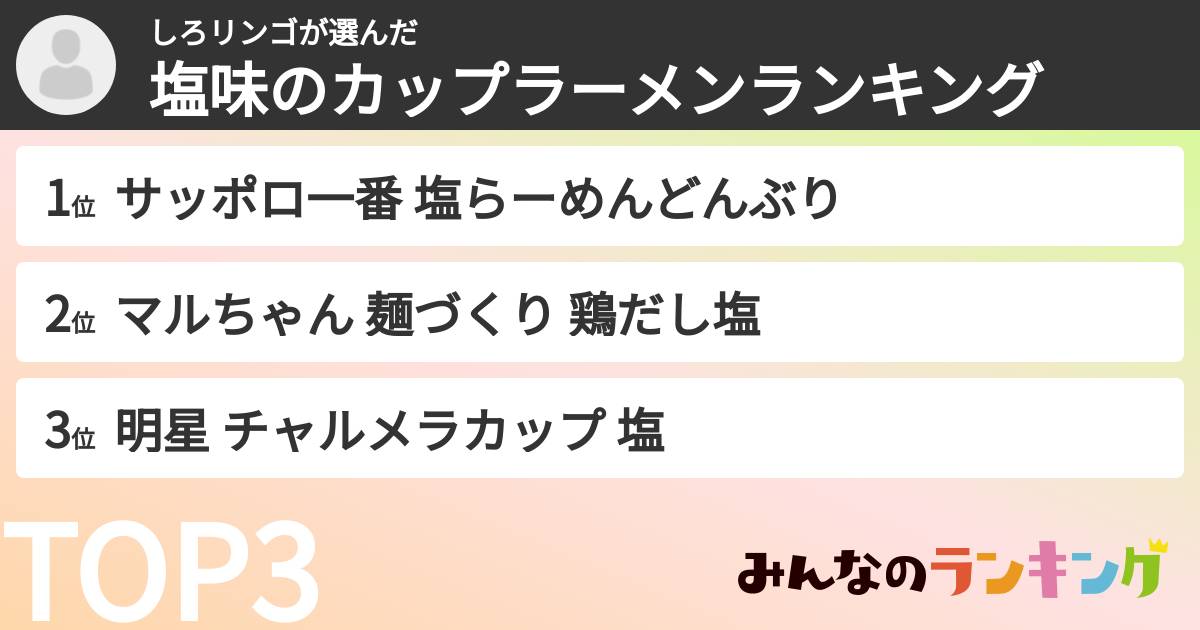 しろリンゴが選んだ
塩味のカップラーメンランキング

1位 サッポロ一番 塩らーめんどんぶり

2位 マルちゃん 麺づくり 鶏だし塩

3位 明星 チャルメラカップ 塩

TOP3

みんなのランキング